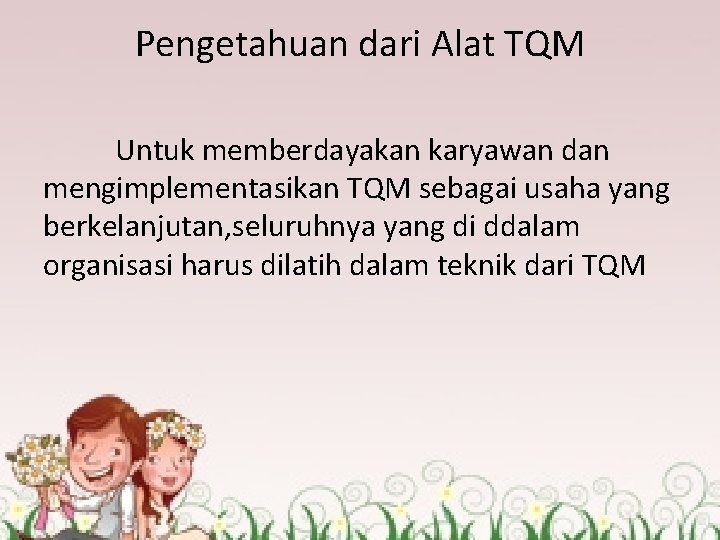 Pengetahuan dari Alat TQM

Untuk memberdayakan karyawan dan mengimplementasikan TQM sebagai usaha yang berkelanjutan,seluruhnya yang di ddalam organisasi harus dilatih dalam teknik dari TQM